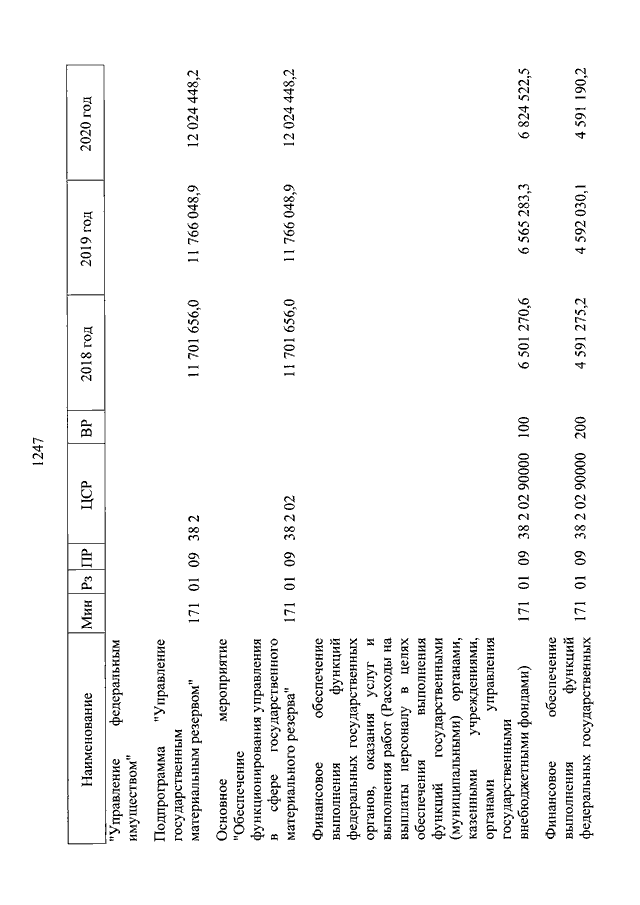 1247

| Наименование | Мин | Рз | ПР | ЦСР | ВР | 2018 год | 2019 год | 2020 год |
|---|---|---|---|---|---|---|---|---|
| "Управление федеральным имуществом" | | | | | | | | |
| Подпрограмма "Управление государственным материальным резервом" | 171 | 01 | 09 | 38 2 | | 11 701 656,0 | 11 766 048,9 | 12 024 448,2 |
| Основное мероприятие "Обеспечение функционирования управления в сфере государственного материального резерва" | 171 | 01 | 09 | 38 2 02 | | 11 701 656,0 | 11 766 048,9 | 12 024 448,2 |
| Финансовое обеспечение выполнения функций федеральных государственных органов, оказания услуг и выполнения работ (Расходы на выплаты персоналу в целях обеспечения выполнения функций государственными (муниципальными) органами, казенными учреждениями, органами управления государственными внебюджетными фондами) | 171 | 01 | 09 | 38 2 02 90000 | 100 | 6 501 270,6 | 6 565 283,3 | 6 824 522,5 |
| Финансовое обеспечение выполнения функций федеральных государственных | 171 | 01 | 09 | 38 2 02 90000 | 200 | 4 591 275,2 | 4 592 030,1 | 4 591 190,2 |